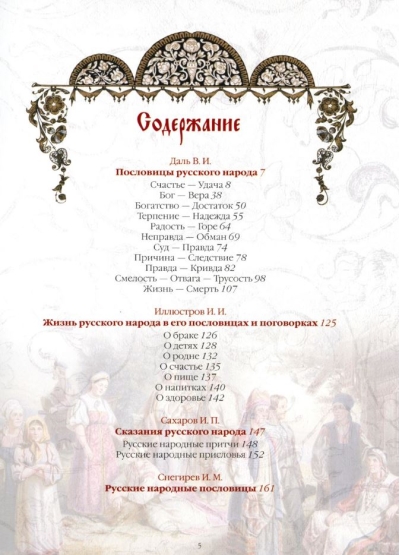 Содержание

Даль В. И.
Пословицы русского народа 7
Счастье — Удача 8
Бог — Вера 38
Богатство — Достаток 50
Терпение — Надежда 55
Радость — Горе 64
Неправда — Обман 69
Суд — Правда 74
Причина — Следствие 78
Правда — Кривда 82
Смелость — Отвага — Трусость 98
Жизнь — Смерть 107

Иллюстров И. И.
Жизнь русского народа в его пословицах и поговорках 125
О браке 126
О детях 128
О родне 132
О счастье 135
О пище 137
О напитках 140
О здоровье 142

Сахаров И. П.
Сказания русского народа 147
Русские народные притчи 148
Русские народные присловья 152

Снегирев И. М.
Русские народные пословицы 161

5